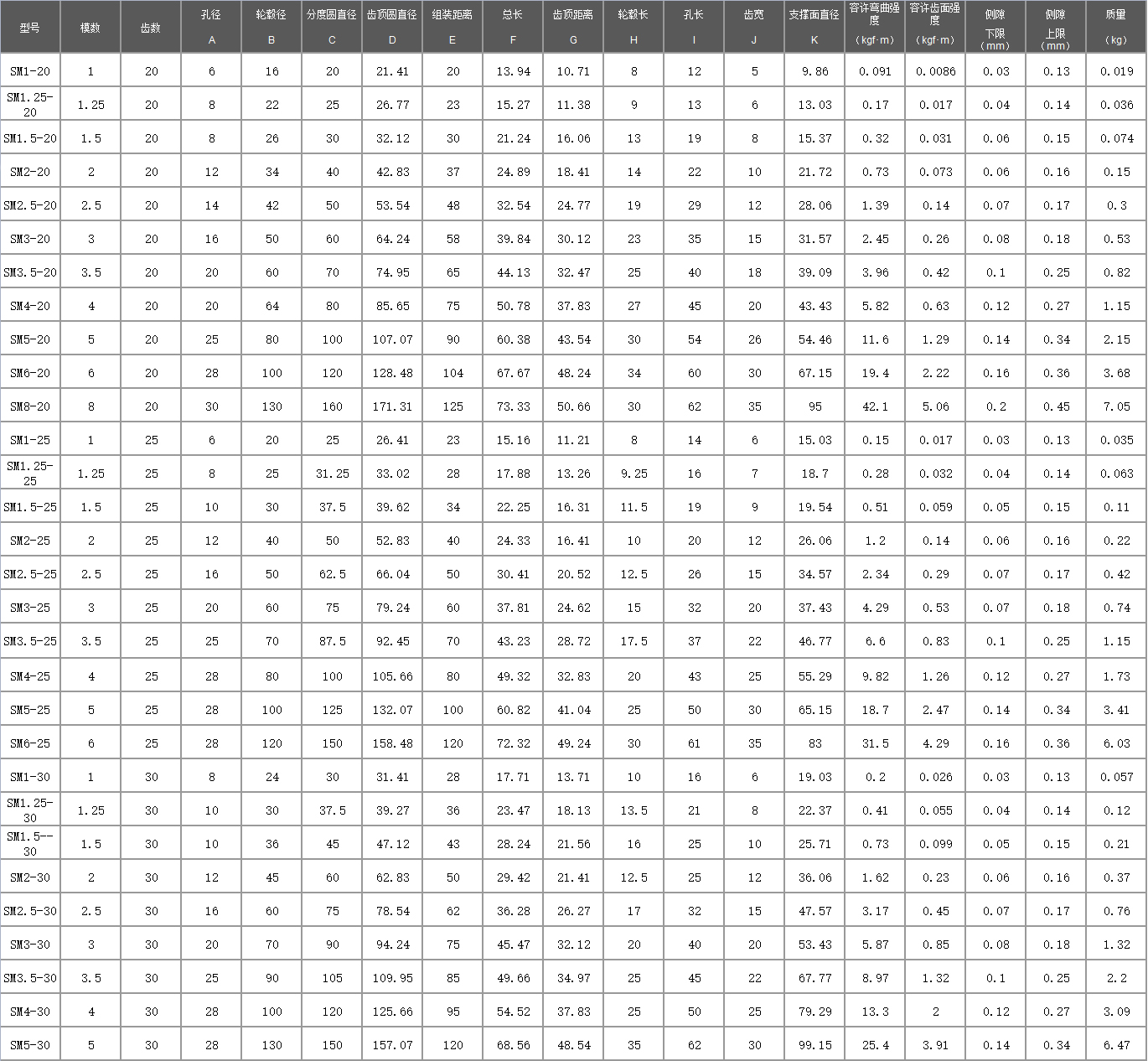 | 型号 | 模数 | 齿数 | 孔径 A | 轮毂径 B | 分度圆直径 C | 齿顶圆直径 D | 组装距离 E | 总长 F | 齿顶距离 G | 轮毂长 H | 孔长 I | 齿宽 J | 支撑面直径 K | 容许弯曲强度 (kgf·m) | 容许齿面强度 (kgf·m) | 侧隙 下限 (mm) | 侧隙 上限 (mm) | 质量 (kg) |
|---|---|---|---|---|---|---|---|---|---|---|---|---|---|---|---|---|---|---|
| SM1-20 | 1 | 20 | 6 | 16 | 20 | 21.41 | 20 | 13.94 | 10.71 | 8 | 12 | 5 | 9.86 | 0.091 | 0.0086 | 0.03 | 0.13 | 0.019 |
| SM1.25-20 | 1.25 | 20 | 8 | 22 | 25 | 26.77 | 23 | 15.27 | 11.38 | 9 | 13 | 6 | 13.03 | 0.17 | 0.017 | 0.04 | 0.14 | 0.036 |
| SM1.5-20 | 1.5 | 20 | 8 | 26 | 30 | 32.12 | 30 | 21.24 | 16.06 | 13 | 19 | 8 | 15.37 | 0.32 | 0.031 | 0.06 | 0.15 | 0.074 |
| SM2-20 | 2 | 20 | 12 | 34 | 40 | 42.83 | 37 | 24.89 | 18.41 | 14 | 22 | 10 | 21.72 | 0.73 | 0.073 | 0.06 | 0.16 | 0.15 |
| SM2.5-20 | 2.5 | 20 | 14 | 42 | 50 | 53.54 | 48 | 32.54 | 24.77 | 19 | 29 | 12 | 28.06 | 1.39 | 0.14 | 0.07 | 0.17 | 0.3 |
| SM3-20 | 3 | 20 | 16 | 50 | 60 | 64.24 | 58 | 39.84 | 30.12 | 23 | 35 | 15 | 31.57 | 2.45 | 0.26 | 0.08 | 0.18 | 0.53 |
| SM3.5-20 | 3.5 | 20 | 20 | 60 | 70 | 74.95 | 65 | 44.13 | 32.47 | 25 | 40 | 18 | 39.09 | 3.96 | 0.42 | 0.1 | 0.25 | 0.82 |
| SM4-20 | 4 | 20 | 20 | 64 | 80 | 85.65 | 75 | 50.78 | 37.83 | 27 | 45 | 20 | 43.43 | 5.82 | 0.63 | 0.12 | 0.27 | 1.15 |
| SM5-20 | 5 | 20 | 25 | 80 | 100 | 107.07 | 90 | 60.38 | 43.54 | 30 | 54 | 26 | 54.46 | 11.6 | 1.29 | 0.14 | 0.34 | 2.15 |
| SM6-20 | 6 | 20 | 28 | 100 | 120 | 128.48 | 104 | 67.67 | 48.24 | 34 | 60 | 30 | 67.15 | 19.4 | 2.22 | 0.16 | 0.36 | 3.68 |
| SM8-20 | 8 | 20 | 30 | 130 | 160 | 171.31 | 125 | 73.33 | 50.66 | 30 | 62 | 35 | 95 | 42.1 | 5.06 | 0.2 | 0.45 | 7.05 |
| SM1-25 | 1 | 25 | 6 | 20 | 25 | 26.41 | 23 | 15.16 | 11.21 | 8 | 14 | 6 | 15.03 | 0.15 | 0.017 | 0.03 | 0.13 | 0.035 |
| SM1.25-25 | 1.25 | 25 | 8 | 25 | 31.25 | 33.02 | 28 | 17.88 | 13.26 | 9.25 | 16 | 7 | 18.7 | 0.28 | 0.032 | 0.04 | 0.14 | 0.063 |
| SM1.5-25 | 1.5 | 25 | 10 | 30 | 37.5 | 39.62 | 34 | 22.25 | 16.31 | 11.5 | 19 | 9 | 19.54 | 0.51 | 0.059 | 0.05 | 0.15 | 0.11 |
| SM2-25 | 2 | 25 | 12 | 40 | 50 | 52.83 | 40 | 24.33 | 16.41 | 10 | 20 | 12 | 26.06 | 1.2 | 0.14 | 0.06 | 0.16 | 0.22 |
| SM2.5-25 | 2.5 | 25 | 16 | 50 | 62.5 | 66.04 | 50 | 30.41 | 20.52 | 12.5 | 26 | 15 | 34.57 | 2.34 | 0.29 | 0.07 | 0.17 | 0.42 |
| SM3-25 | 3 | 25 | 20 | 60 | 75 | 79.24 | 60 | 37.81 | 24.62 | 15 | 32 | 20 | 37.43 | 4.29 | 0.53 | 0.07 | 0.18 | 0.74 |
| SM3.5-25 | 3.5 | 25 | 25 | 70 | 87.5 | 92.45 | 70 | 43.23 | 28.72 | 17.5 | 37 | 22 | 46.77 | 6.6 | 0.83 | 0.1 | 0.25 | 1.15 |
| SM4-25 | 4 | 25 | 28 | 80 | 100 | 105.66 | 80 | 49.32 | 32.83 | 20 | 43 | 25 | 55.29 | 9.82 | 1.26 | 0.12 | 0.27 | 1.73 |
| SM5-25 | 5 | 25 | 28 | 100 | 125 | 132.07 | 100 | 60.82 | 41.04 | 25 | 50 | 30 | 65.15 | 18.7 | 2.47 | 0.14 | 0.34 | 3.41 |
| SM6-25 | 6 | 25 | 28 | 120 | 150 | 158.48 | 120 | 72.32 | 49.24 | 30 | 61 | 35 | 83 | 31.5 | 4.29 | 0.16 | 0.36 | 6.03 |
| SM1-30 | 1 | 30 | 8 | 24 | 30 | 31.41 | 28 | 17.71 | 13.71 | 10 | 16 | 6 | 19.03 | 0.2 | 0.026 | 0.03 | 0.13 | 0.057 |
| SM1.25-30 | 1.25 | 30 | 10 | 30 | 37.5 | 39.27 | 36 | 23.47 | 18.13 | 13.5 | 21 | 8 | 22.37 | 0.41 | 0.055 | 0.04 | 0.14 | 0.12 |
| SM1.5--30 | 1.5 | 30 | 10 | 36 | 45 | 47.12 | 43 | 28.24 | 21.56 | 16 | 25 | 10 | 25.71 | 0.73 | 0.099 | 0.05 | 0.15 | 0.21 |
| SM2-30 | 2 | 30 | 12 | 45 | 60 | 62.83 | 50 | 29.42 | 21.41 | 12.5 | 25 | 12 | 36.06 | 1.62 | 0.23 | 0.06 | 0.16 | 0.37 |
| SM2.5-30 | 2.5 | 30 | 16 | 60 | 75 | 78.54 | 62 | 36.28 | 26.27 | 17 | 32 | 15 | 47.57 | 3.17 | 0.45 | 0.07 | 0.17 | 0.76 |
| SM3-30 | 3 | 30 | 20 | 70 | 90 | 94.24 | 75 | 45.47 | 32.12 | 20 | 40 | 20 | 53.43 | 5.87 | 0.85 | 0.08 | 0.18 | 1.32 |
| SM3.5-30 | 3.5 | 30 | 25 | 90 | 105 | 109.95 | 85 | 49.66 | 34.97 | 25 | 45 | 22 | 67.77 | 8.97 | 1.32 | 0.1 | 0.25 | 2.2 |
| SM4-30 | 4 | 30 | 28 | 100 | 120 | 125.66 | 95 | 54.52 | 37.83 | 25 | 50 | 25 | 79.29 | 13.3 | 2 | 0.12 | 0.27 | 3.09 |
| SM5-30 | 5 | 30 | 28 | 130 | 150 | 157.07 | 120 | 68.56 | 48.54 | 35 | 62 | 30 | 99.15 | 25.4 | 3.91 | 0.14 | 0.34 | 6.47 |